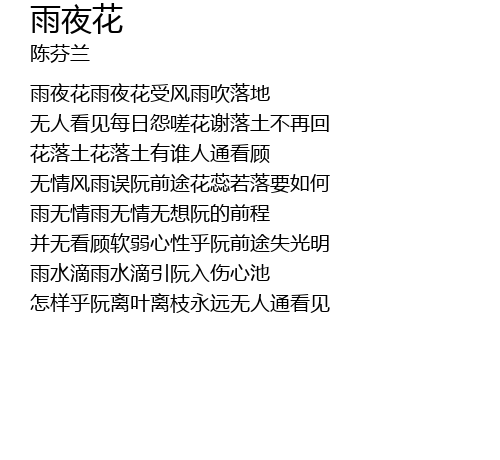 雨夜花
陈芬兰

雨夜花雨夜花受风雨吹落地
无人看见每日怨嗟花谢落土不再回
花落土花落土有谁人通看顾
无情风雨误阮前途花蕊若落要如何
雨无情雨无情无想阮的前程
并无看顾软弱心性乎阮前途失光明
雨水滴雨水滴引阮入伤心池
怎样乎阮离叶离枝永远无人通看见